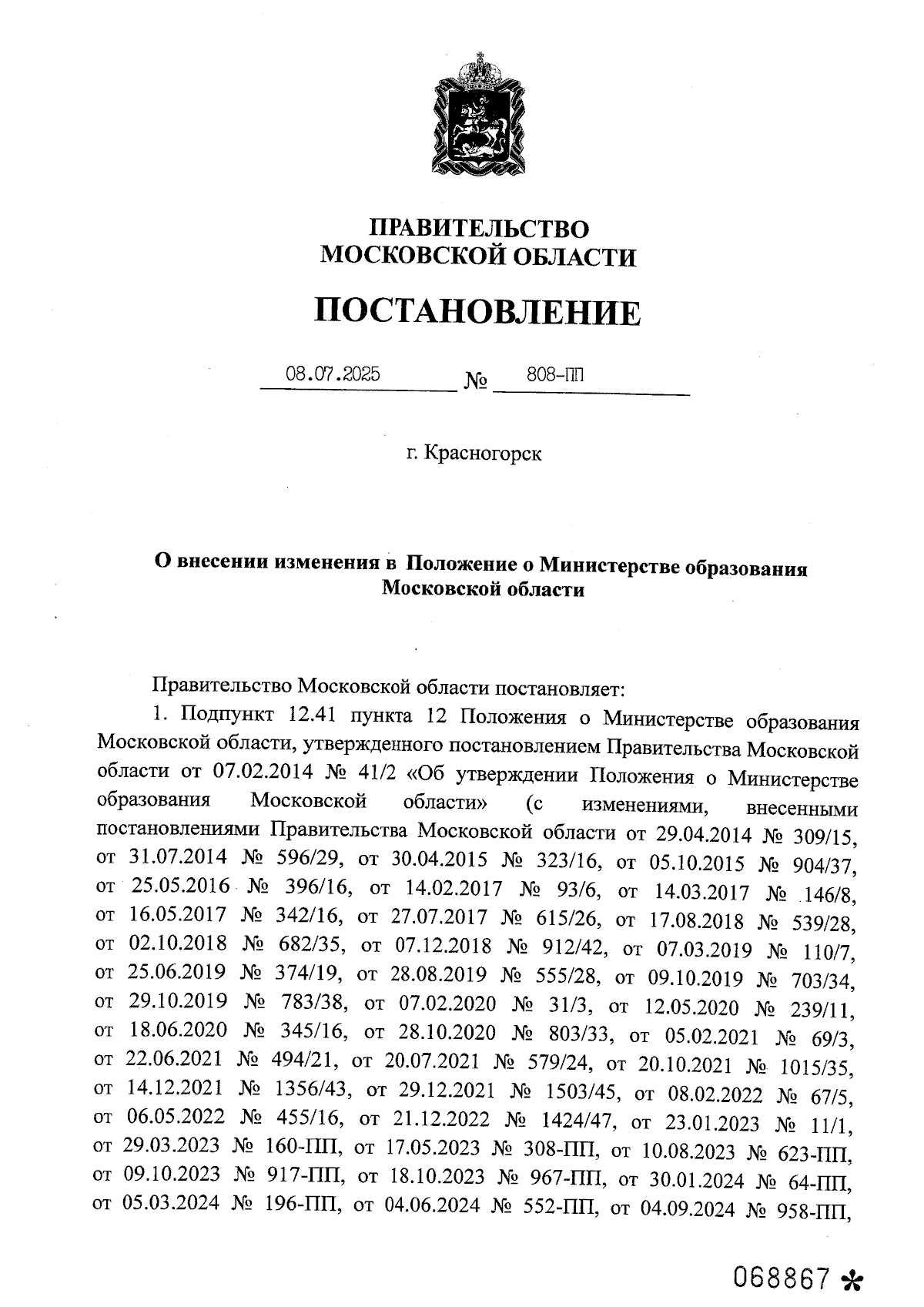 ПРАВИТЕЛЬСТВО
МОСКОВСКОЙ ОБЛАСТИ

ПОСТАНОВЛЕНИЕ

08.07.2025 № 808-ПП

г. Красногорск

О внесении изменения в Положение о Министерстве образования Московской области

Правительство Московской области постановляет:

1. Подпункт 12.41 пункта 12 Положения о Министерстве образования Московской области, утвержденного постановлением Правительства Московской области от 07.02.2014 № 41/2 «Об утверждении Положения о Министерстве образования Московской области» (с изменениями, внесенными постановлениями Правительства Московской области от 29.04.2014 № 309/15, от 31.07.2014 № 596/29, от 30.04.2015 № 323/16, от 05.10.2015 № 904/37, от 25.05.2016 № 396/16, от 14.02.2017 № 93/6, от 14.03.2017 № 146/8, от 16.05.2017 № 342/16, от 27.07.2017 № 615/26, от 17.08.2018 № 539/28, от 02.10.2018 № 682/35, от 07.12.2018 № 912/42, от 07.03.2019 № 110/7, от 25.06.2019 № 374/19, от 28.08.2019 № 555/28, от 09.10.2019 № 703/34, от 29.10.2019 № 783/38, от 07.02.2020 № 31/3, от 12.05.2020 № 239/11, от 18.06.2020 № 345/16, от 28.10.2020 № 803/33, от 05.02.2021 № 69/3, от 22.06.2021 № 494/21, от 20.07.2021 № 579/24, от 20.10.2021 № 1015/35, от 14.12.2021 № 1356/43, от 29.12.2021 № 1503/45, от 08.02.2022 № 67/5, от 06.05.2022 № 455/16, от 21.12.2022 № 1424/47, от 23.01.2023 № 11/1, от 29.03.2023 № 160-ПП, от 17.05.2023 № 308-ПП, от 10.08.2023 № 623-ПП, от 09.10.2023 № 917-ПП, от 18.10.2023 № 967-ПП, от 30.01.2024 № 64-ПП, от 05.03.2024 № 196-ПП, от 04.06.2024 № 552-ПП, от 04.09.2024 № 958-ПП,

068867 *